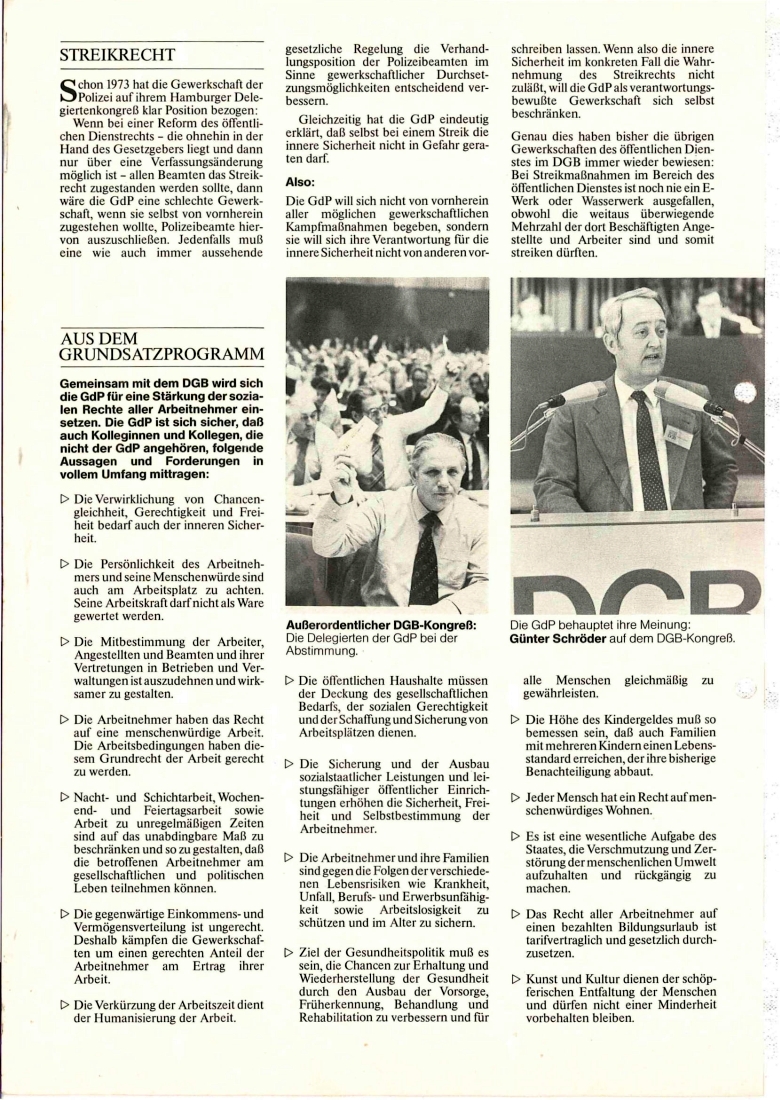 STREIKRECHT

Schon 1973 hat die Gewerkschaft der Polizei auf ihrem Hamburger Delegiertenkongreß klar Position bezogen: Wenn bei einer Reform des öffentlichen Dienstrechts – die ohnehin in der Hand des Gesetzgebers liegt und dann nur über eine Verfassungsänderung möglich ist – allen Beamten das Streikrecht zugestanden werden sollte, dann wäre die GdP eine schlechte Gewerkschaft, wenn sie selbst von vornherein zugestehen wollte, Polizeibeamte hiervon auszuschließen. Jedenfalls muß eine wie auch immer aussehende gesetzliche Regelung die Verhandlungsposition der Polizeibeamten im Sinne gewerkschaftlicher Durchsetzungsmöglichkeiten entscheidend verbessern.

Gleichzeitig hat die GdP eindeutig erklärt, daß selbst bei einem Streik die innere Sicherheit nicht in Gefahr geraten darf.

Also:

Die GdP will sich nicht von vornherein aller möglichen gewerkschaftlichen Kampfmaßnahmen begeben, sondern sie will sich ihre Verantwortung für die innere Sicherheit nicht von anderen vorschreiben lassen. Wenn also die innere Sicherheit im konkreten Fall die Wahrnehmung des Streikrechts nicht zuläßt, will die GdP als verantwortungsbewußte Gewerkschaft sich selbst beschränken.

Genau dies haben bisher die übrigen Gewerkschaften des öffentlichen Dienstes im DGB immer wieder bewiesen: Bei Streikmaßnahmen im Bereich des öffentlichen Dienstes ist noch nie ein E-Werk oder Wasserwerk ausgefallen, obwohl die weitaus überwiegende Mehrzahl der dort Beschäftigten Angestellte und Arbeiter sind und somit streiken dürften.

AUS DEM GRUNDSATZPROGRAMM

Gemeinsam mit dem DGB wird sich die GdP für eine Stärkung der sozialen Rechte aller Arbeitnehmer einsetzen. Die GdP ist sich sicher, daß auch Kolleginnen und Kollegen, die nicht der GdP angehören, folgende Aussagen und Forderungen in vollem Umfang mittragen:

▷ Die Verwirklichung von Chancengleichheit, Gerechtigkeit und Freiheit bedarf auch der inneren Sicherheit.

▷ Die Persönlichkeit des Arbeitnehmers und seine Menschenwürde sind auch am Arbeitsplatz zu achten. Seine Arbeitskraft darf nicht als Ware gewertet werden.

▷ Die Mitbestimmung der Arbeiter, Angestellten und Beamten und ihrer Vertretungen in Betrieben und Verwaltungen ist auszudehnen und wirksamer zu gestalten.

▷ Die Arbeitnehmer haben das Recht auf eine menschenwürdige Arbeit. Die Arbeitsbedingungen haben diesem Grundrecht der Arbeit gerecht zu werden.

▷ Nacht- und Schichtarbeit, Wochenend- und Feiertagsarbeit sowie Arbeit zu unregelmäßigen Zeiten sind auf das unabdingbare Maß zu beschränken und so zu gestalten, daß die betroffenen Arbeitnehmer am gesellschaftlichen und politischen Leben teilnehmen können.

▷ Die gegenwärtige Einkommens- und Vermögensverteilung ist ungerecht. Deshalb kämpfen die Gewerkschaften um einen gerechten Anteil der Arbeitnehmer am Ertrag ihrer Arbeit.

▷ Die Verkürzung der Arbeitszeit dient der Humanisierung der Arbeit.

Außerordentlicher DGB-Kongreß: Die Delegierten der GdP bei der Abstimmung.

▷ Die öffentlichen Haushalte müssen der Deckung des gesellschaftlichen Bedarfs, der sozialen Gerechtigkeit und der Schaffung und Sicherung von Arbeitsplätzen dienen.

▷ Die Sicherung und der Ausbau sozialstaatlicher Leistungen und leistungsfähiger öffentlicher Einrichtungen erhöhen die Sicherheit, Freiheit und Selbstbestimmung der Arbeitnehmer.

▷ Die Arbeitnehmer und ihre Familien sind gegen die Folgen der verschiedenen Lebensrisiken wie Krankheit, Unfall, Berufs- und Erwerbsunfähigkeit sowie Arbeitslosigkeit zu schützen und im Alter zu sichern.

▷ Ziel der Gesundheitspolitik muß es sein, die Chancen zur Erhaltung und Wiederherstellung der Gesundheit durch den Ausbau der Vorsorge, Früherkennung, Behandlung und Rehabilitation zu verbessern und für alle Menschen gleichmäßig zu gewährleisten.

DGB

Die GdP behauptet ihre Meinung: Günter Schröder auf dem DGB-Kongreß.

▷ Die Höhe des Kindergeldes muß so bemessen sein, daß auch Familien mit mehreren Kindern einen Lebensstandard erreichen, der ihre bisherige Benachteiligung abbaut.

▷ Jeder Mensch hat ein Recht auf menschenwürdiges Wohnen.

▷ Es ist eine wesentliche Aufgabe des Staates, die Verschmutzung und Zerstörung der menschlichen Umwelt aufzuhalten und rückgängig zu machen.

▷ Das Recht aller Arbeitnehmer auf einen bezahlten Bildungsurlaub ist tarifvertraglich und gesetzlich durchzusetzen.

▷ Kunst und Kultur dienen der schöpferischen Entfaltung der Menschen und dürfen nicht einer Minderheit vorbehalten bleiben.